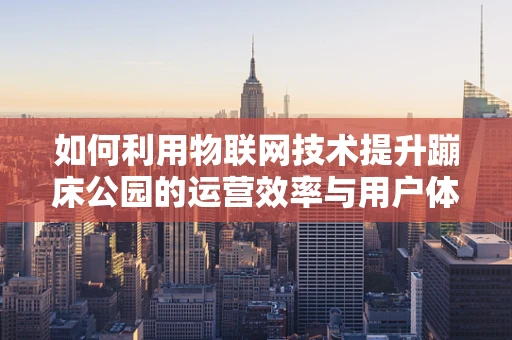 如何利用物联网技术提升蹦床公园的运营效率与用户体